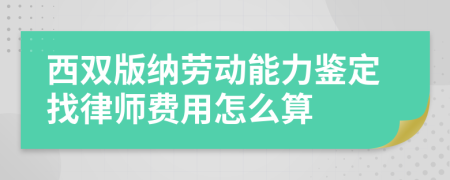 西双版纳劳动能力鉴定找律师费用怎么算